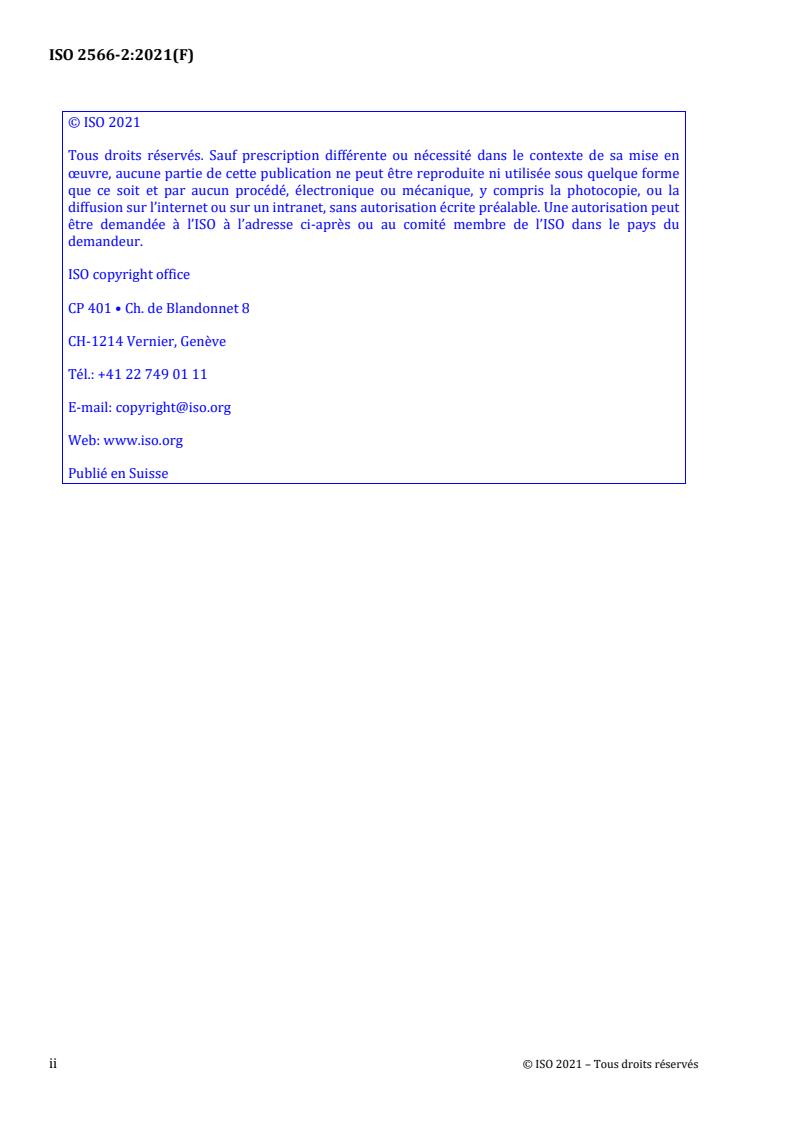 ISO 2566-2:2021(F)

© ISO 2021

Tous droits réservés. Sauf prescription différente ou nécessité dans le contexte de sa mise en œuvre, aucune partie de cette publication ne peut être reproduite ni utilisée sous quelque forme que ce soit et par aucun procédé, électronique ou mécanique, y compris la photocopie, ou la diffusion sur l'internet ou sur un intranet, sans autorisation écrite préalable. Une autorisation peut être demandée à l'ISO à l'adresse ci-après ou au comité membre de l'ISO dans le pays du demandeur.

ISO copyright office

CP 401 • Ch. de Blandonnet 8

CH-1214 Vernier, Genève

Tél.: +41 22 749 01 11

E-mail: copyright@iso.org

Web: www.iso.org

Publié en Suisse

ii

© ISO 2021 – Tous droits réservés